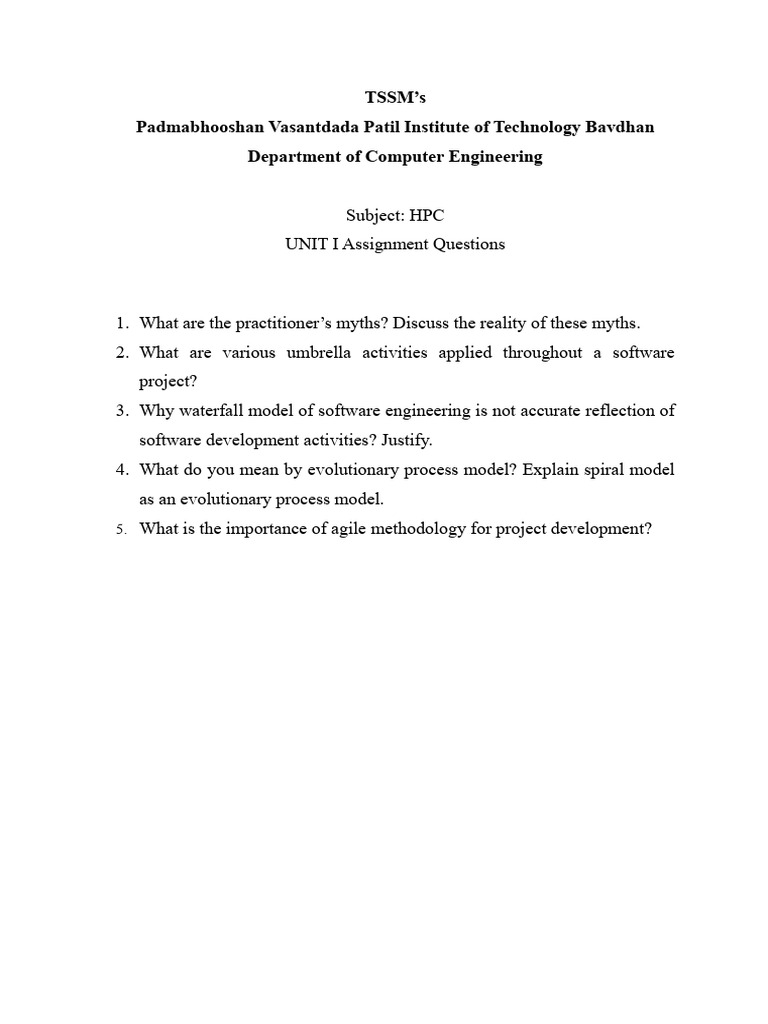 TSSM's
Padmabhooshan Vasantdada Patil Institute of Technology Bavdhan
Department of Computer Engineering

Subject: HPC
UNIT I Assignment Questions

1. What are the practitioner's myths? Discuss the reality of these myths.
2. What are various umbrella activities applied throughout a software project?
3. Why waterfall model of software engineering is not accurate reflection of software development activities? Justify.
4. What do you mean by evolutionary process model? Explain spiral model as an evolutionary process model.
5. What is the importance of agile methodology for project development?